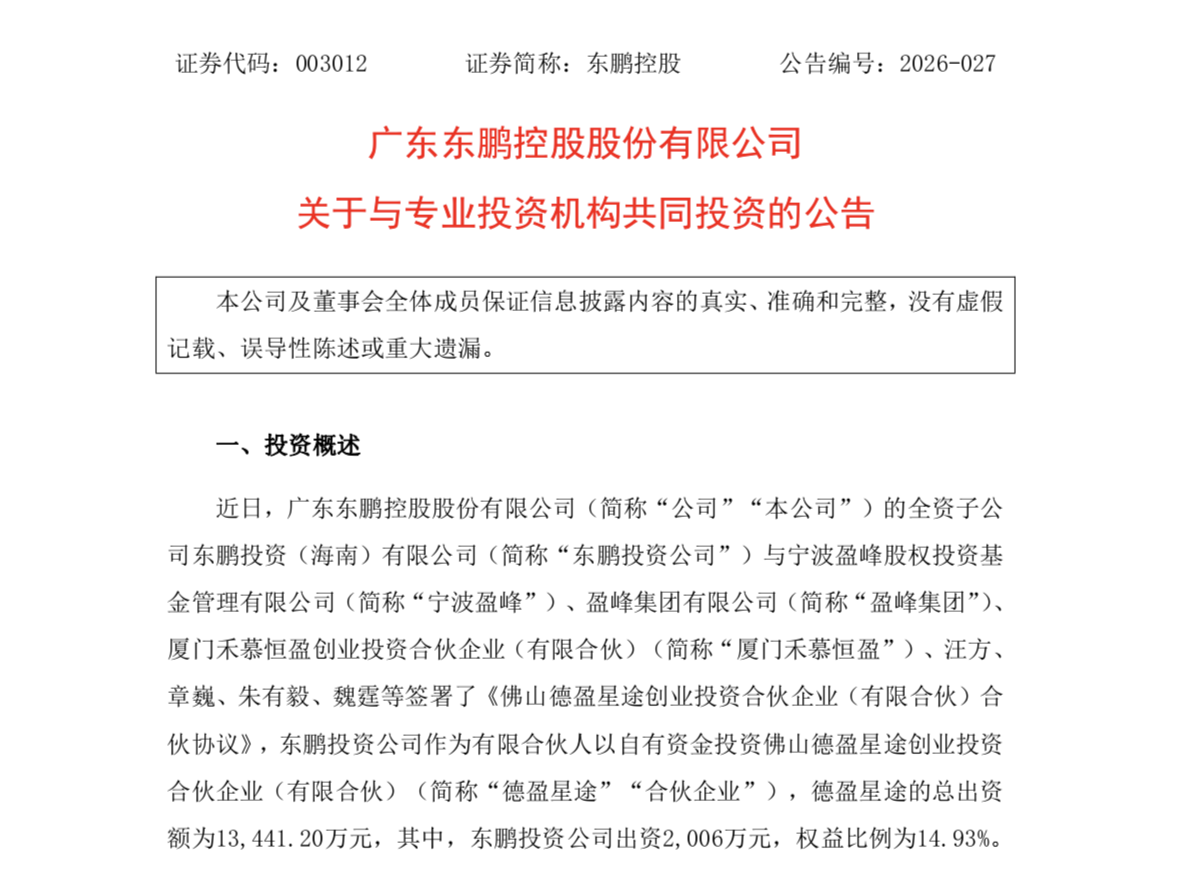 证券代码：003012　　证券简称：东鹏控股　　公告编号：2026-027

广东东鹏控股股份有限公司

关于与专业投资机构共同投资的公告

本公司及董事会全体成员保证信息披露内容的真实、准确和完整，没有虚假记载、误导性陈述或重大遗漏。

一、投资概述

近日，广东东鹏控股股份有限公司（简称“公司”“本公司”）的全资子公司东鹏投资（海南）有限公司（简称“东鹏投资公司”）与宁波盈峰股权投资基金管理有限公司（简称“宁波盈峰”）、盈峰集团有限公司（简称“盈峰集团”）、厦门禾慕恒盈创业投资合伙企业（有限合伙）（简称“厦门禾慕恒盈”）、汪方、章巍、朱有毅、魏霆等签署了《佛山德盈星途创业投资合伙企业（有限合伙）合伙协议》，东鹏投资公司作为有限合伙人以自有资金投资佛山德盈星途创业投资合伙企业（有限合伙）（简称“德盈星途”“合伙企业”），德盈星途的总出资额为13,441.20万元，其中，东鹏投资公司出资2,006万元，权益比例为14.93%。